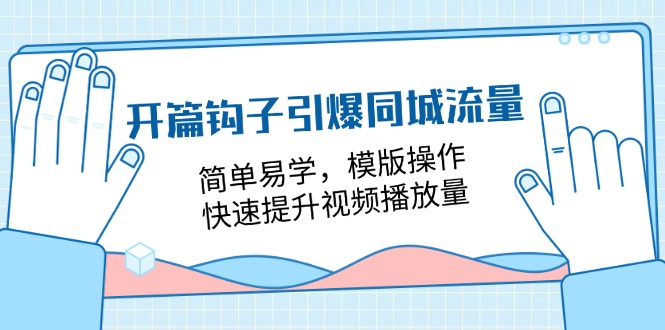 开篇钩子引爆同城流量

简单易学，模版操作
快速提升视频播放量